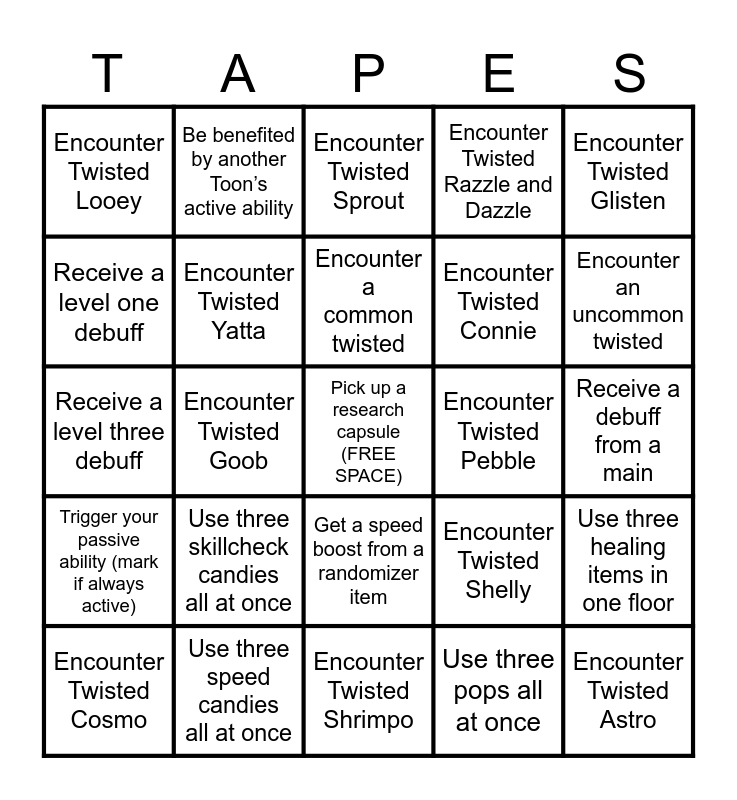 | T | A | P | E | S |
|---|---|---|---|---|
| Encounter Twisted Looey | Be benefited by another Toon's active ability | Encounter Twisted Sprout | Encounter Twisted Razzle and Dazzle | Encounter Twisted Glisten |
| Receive a level one debuff | Encounter Twisted Yatta | Encounter a common twisted | Encounter Twisted Connie | Encounter an uncommon twisted |
| Receive a level three debuff | Encounter Twisted Goob | Pick up a research capsule (FREE SPACE) | Encounter Twisted Pebble | Receive a debuff from a main |
| Trigger your passive ability (mark if always active) | Use three skillcheck candies all at once | Get a speed boost from a randomizer item | Encounter Twisted Shelly | Use three healing items in one floor |
| Encounter Twisted Cosmo | Use three speed candies all at once | Encounter Twisted Shrimpo | Use three pops all at once | Encounter Twisted Astro |